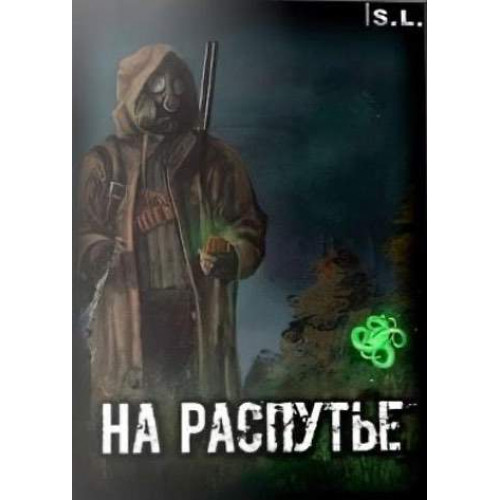 S.L.

НА РАСПУТЬЕ